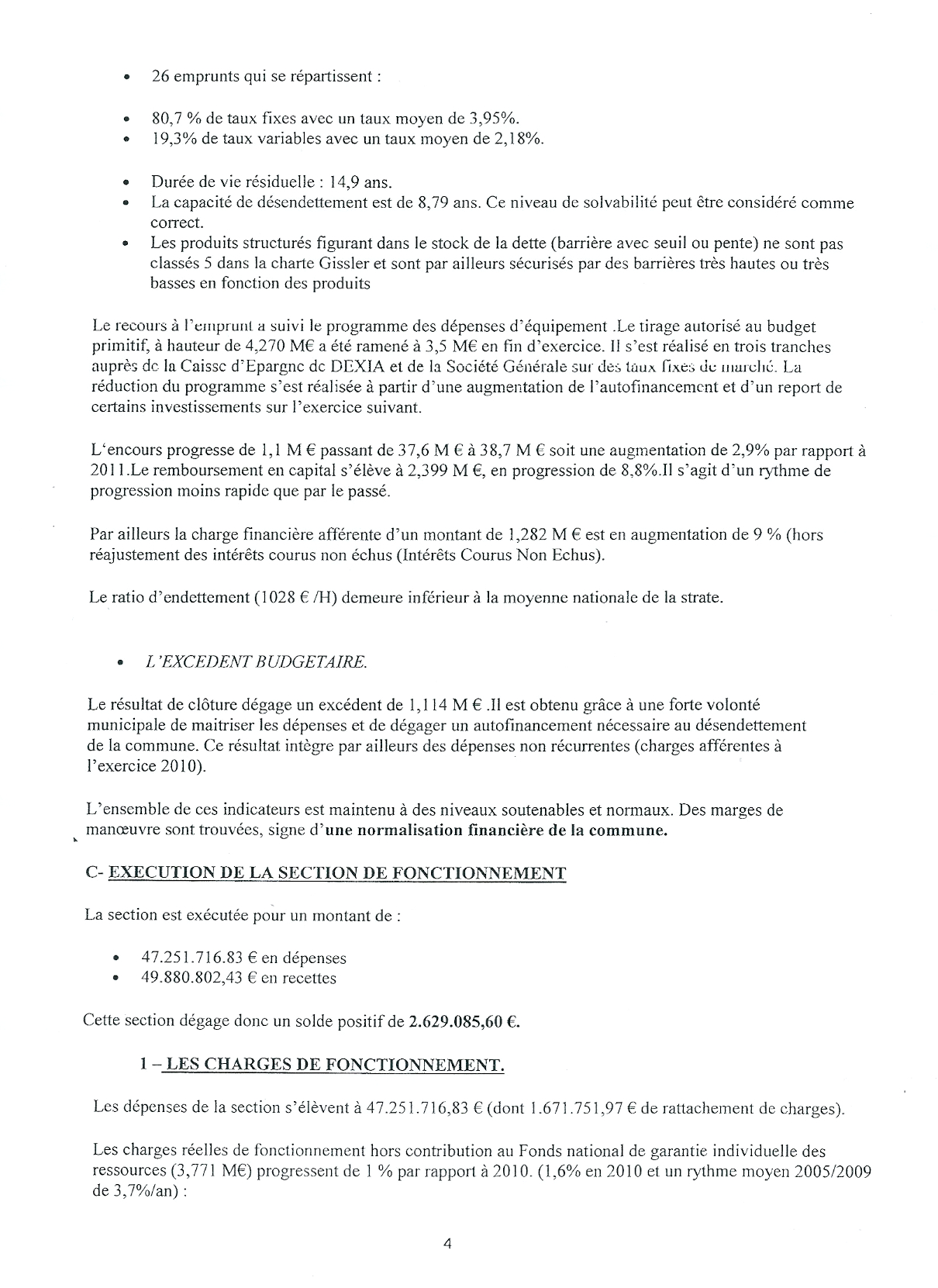 • 26 emprunts qui se répartissent :

• 80,7 % de taux fixes avec un taux moyen de 3,95%.
• 19,3% de taux variables avec un taux moyen de 2,18%.

• Durée de vie résiduelle : 14,9 ans.
• La capacité de désendettement est de 8,79 ans. Ce niveau de solvabilité peut être considéré comme correct.
• Les produits structurés figurant dans le stock de la dette (barrière avec seuil ou pente) ne sont pas classés 5 dans la charte Gissler et sont par ailleurs sécurisés par des barrières très hautes ou très basses en fonction des produits

Le recours à l'emprunt a suivi le programme des dépenses d'équipement .Le tirage autorisé au budget primitif, à hauteur de 4,270 M€ a été ramené à 3,5 M€ en fin d'exercice. Il s'est réalisé en trois tranches auprès de la Caisse d'Epargne de DEXIA et de la Société Générale sur des taux fixes de marché. La réduction du programme s'est réalisée à partir d'une augmentation de l'autofinancement et d'un report de certains investissements sur l'exercice suivant.

L'encours progresse de 1,1 M € passant de 37,6 M € à 38,7 M € soit une augmentation de 2,9% par rapport à 2011.Le remboursement en capital s'élève à 2,399 M €, en progression de 8,8%.Il s'agit d'un rythme de progression moins rapide que par le passé.

Par ailleurs la charge financière afférente d'un montant de 1,282 M € est en augmentation de 9 % (hors réajustement des intérêts courus non échus (Intérêts Courus Non Echus).

Le ratio d'endettement (1028 € /H) demeure inférieur à la moyenne nationale de la strate.

• L'EXCEDENT BUDGETAIRE.

Le résultat de clôture dégage un excédent de 1,114 M € .Il est obtenu grâce à une forte volonté municipale de maitriser les dépenses et de dégager un autofinancement nécessaire au désendettement de la commune. Ce résultat intègre par ailleurs des dépenses non récurrentes (charges afférentes à l'exercice 2010).

L'ensemble de ces indicateurs est maintenu à des niveaux soutenables et normaux. Des marges de manœuvre sont trouvées, signe d'une normalisation financière de la commune.

C- EXECUTION DE LA SECTION DE FONCTIONNEMENT

La section est exécutée pour un montant de :

• 47.251.716.83 € en dépenses
• 49.880.802,43 € en recettes

Cette section dégage donc un solde positif de 2.629.085,60 €.

1 – LES CHARGES DE FONCTIONNEMENT.

Les dépenses de la section s'élèvent à 47.251.716,83 € (dont 1.671.751,97 € de rattachement de charges).

Les charges réelles de fonctionnement hors contribution au Fonds national de garantie individuelle des ressources (3,771 M€) progressent de 1 % par rapport à 2010. (1,6% en 2010 et un rythme moyen 2005/2009 de 3,7%/an) :

4